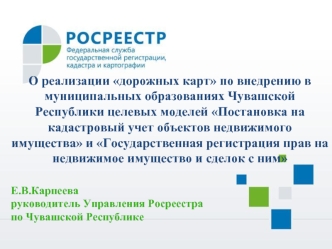 РОСРЕЕСТР
Федеральная служба государственной регистрации, кадастра и картографии

О реализации «дорожных карт» по внедрению в муниципальных образованиях Чувашской Республики целевых моделей «Постановка на кадастровый учет объектов недвижимого имущества» и «Государственная регистрация прав на недвижимое имущество и сделок с ним»

Е.В.Карпеева
руководитель Управления Росреестра
по Чувашской Республике